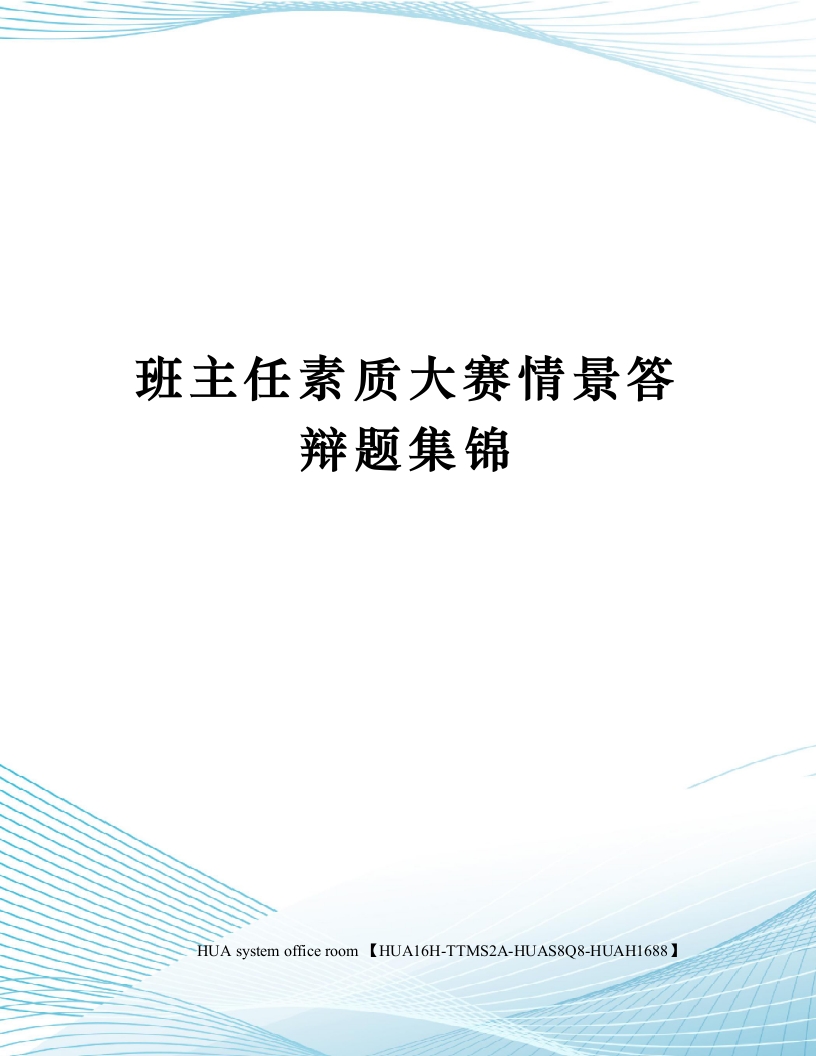 班主任素质大赛情景答辩题集锦

HUA system office room 【HUA16H-TTMS2A-HUAS8Q8-HUAH1688】